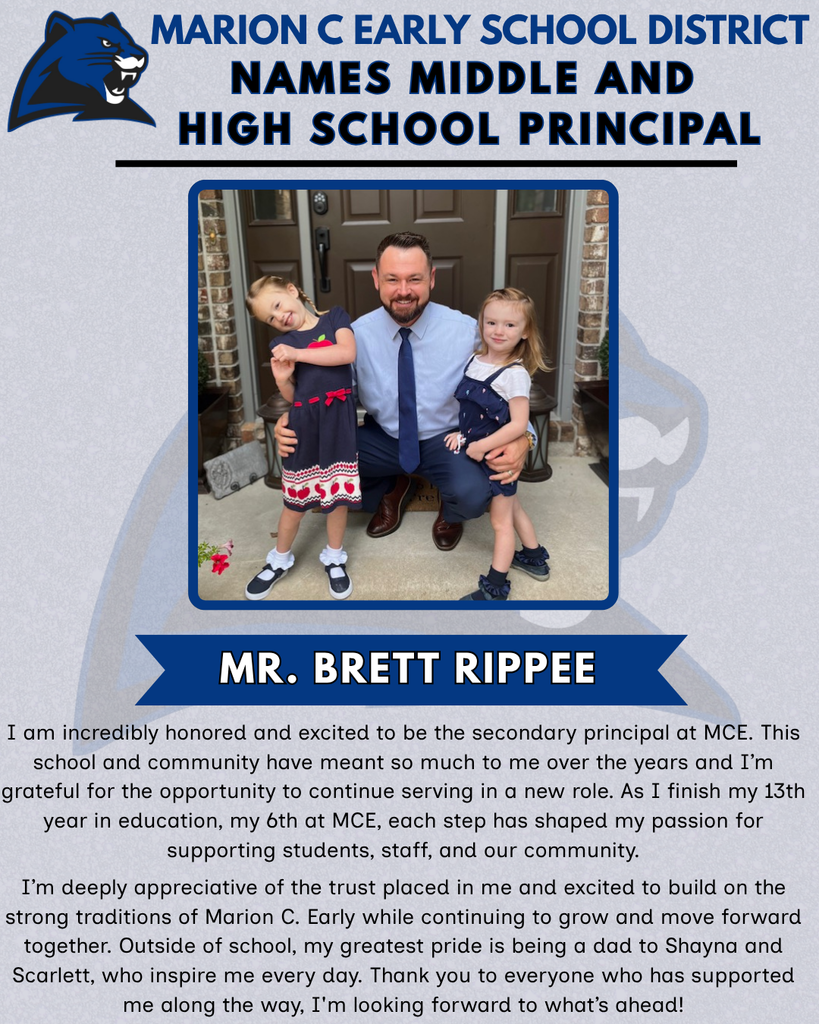 MARION C EARLY SCHOOL DISTRICT
NAMES MIDDLE AND HIGH SCHOOL PRINCIPAL

MR. BRETT RIPPEE

I am incredibly honored and excited to be the secondary principal at MCE. This school and community have meant so much to me over the years and I'm grateful for the opportunity to continue serving in a new role. As I finish my 13th year in education, my 6th at MCE, each step has shaped my passion for supporting students, staff, and our community.

I'm deeply appreciative of the trust placed in me and excited to build on the strong traditions of Marion C. Early while continuing to grow and move forward together. Outside of school, my greatest pride is being a dad to Shayna and Scarlett, who inspire me every day. Thank you to everyone who has supported me along the way, I'm looking forward to what's ahead!